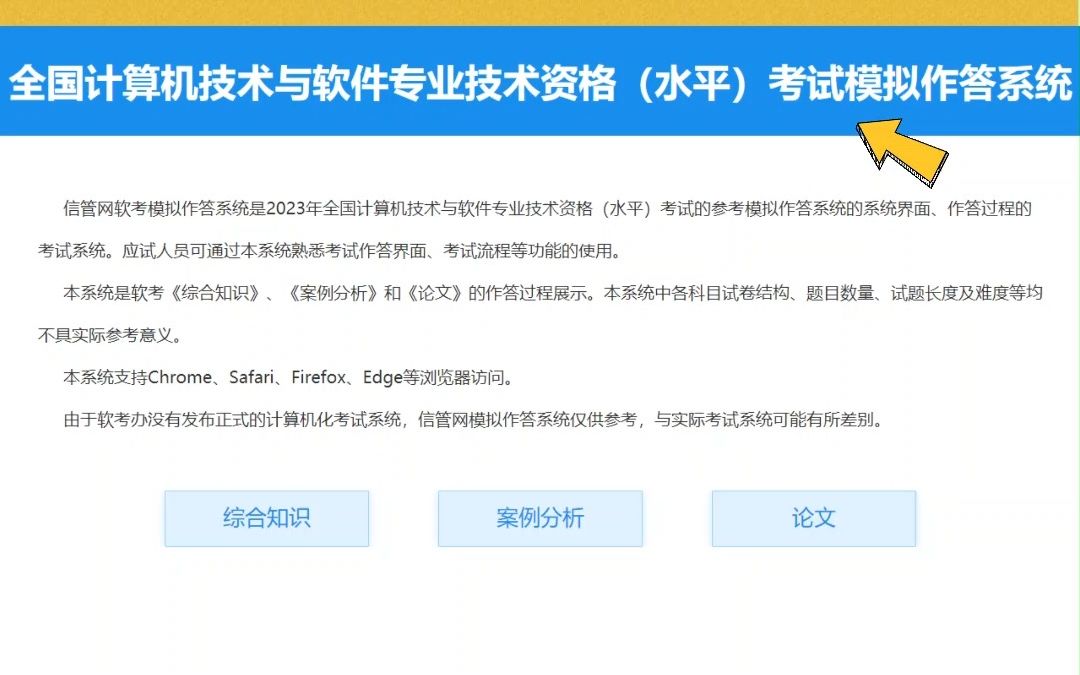 全国计算机技术与软件专业技术资格（水平）考试模拟作答系统

信管网软考模拟作答系统是2023年全国计算机技术与软件专业技术资格（水平）考试的参考模拟作答系统的系统界面、作答过程的考试系统。应试人员可通过本系统熟悉考试作答界面、考试流程等功能的使用。

本系统是软考《综合知识》、《案例分析》和《论文》的作答过程展示。本系统中各科目试卷结构、题目数量、试题长度及难度等均不具实际参考意义。

本系统支持Chrome、Safari、Firefox、Edge等浏览器访问。

由于软考办没有发布正式的计算机化考试系统，信管网模拟作答系统仅供参考，与实际考试系统可能有所差别。

综合知识

案例分析

论文